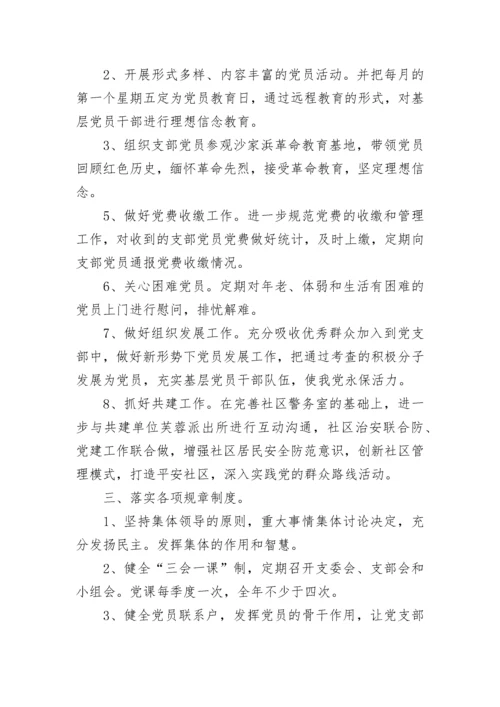 2、开展形式多样、内容丰富的党员活动。并把每月的第一个星期五定为党员教育日，通过远程教育的形式，对基层党员干部进行理想信念教育。

3、组织支部党员参观沙家浜革命教育基地，带领党员回顾红色历史，缅怀革命先烈，接受革命教育，坚定理想信念。

5、做好党费收缴工作。进一步规范党费的收缴和管理工作，对收到的支部党员党费做好统计，及时上缴，定期向支部党员通报党费收缴情况。

6、关心困难党员。定期对年老、体弱和生活有困难的党员上门进行慰问，排忧解难。

7、做好组织发展工作。充分吸收优秀群众加入到党支部中，做好新形势下党员发展工作，把通过考查的积极分子发展为党员，充实基层党员干部队伍，使我党永保活力。

8、抓好共建工作。在完善社区警务室的基础上，进一步与共建单位芙蓉派出所进行互动沟通，社区治安联合防、党建工作联合做，增强社区居民安全防范意识，创新社区管理模式，打造平安社区，深入实践党的群众路线活动。

三、落实各项规章制度。

1、坚持集体领导的原则，重大事情集体讨论决定，充分发扬民主。发挥集体的作用和智慧。

2、健全“三会一课”制，定期召开支委会、支部会和小组会。党课每季度一次，全年不少于四次。

3、健全党员联系户，发挥党员的骨干作用，让党支部